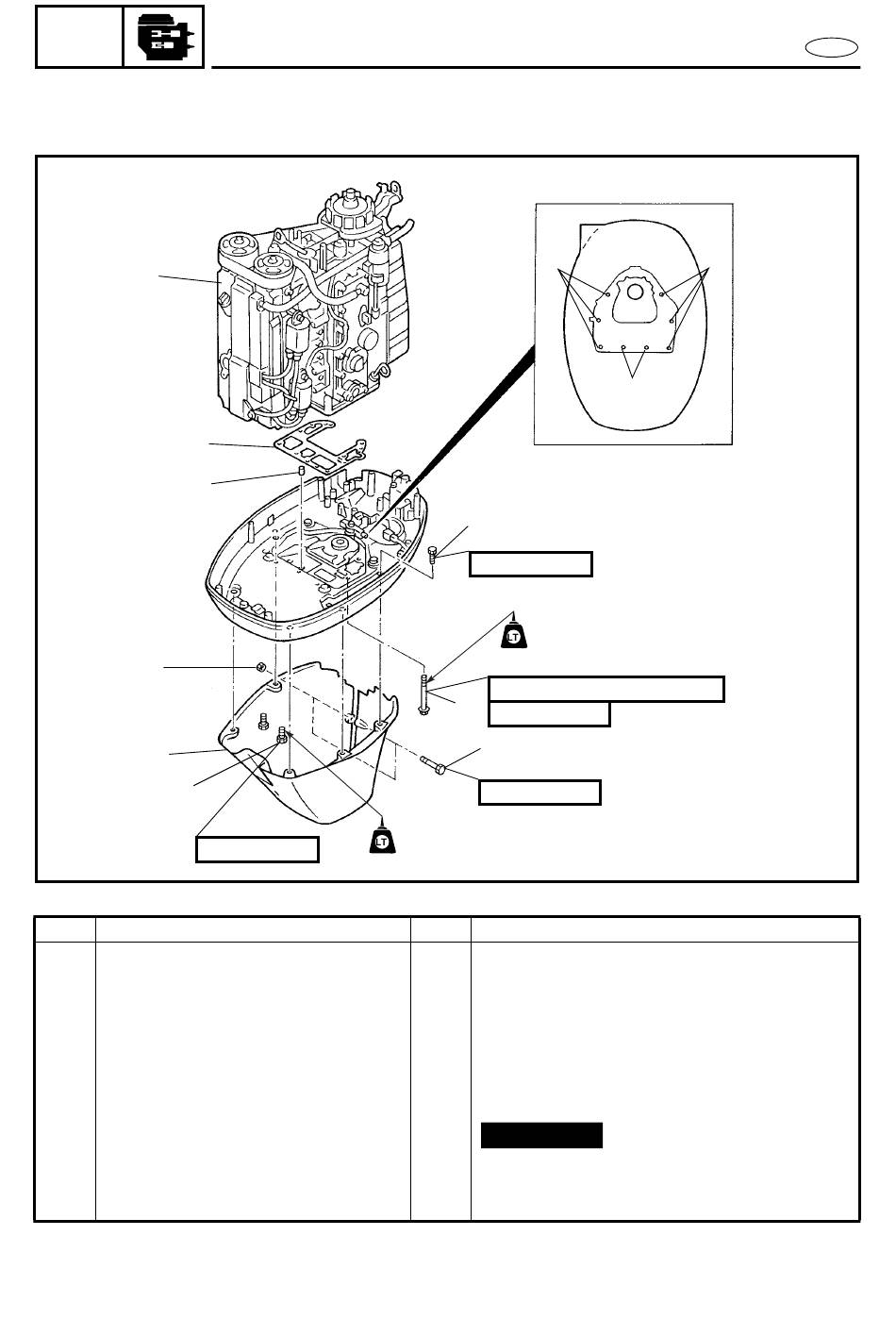 LT

LT